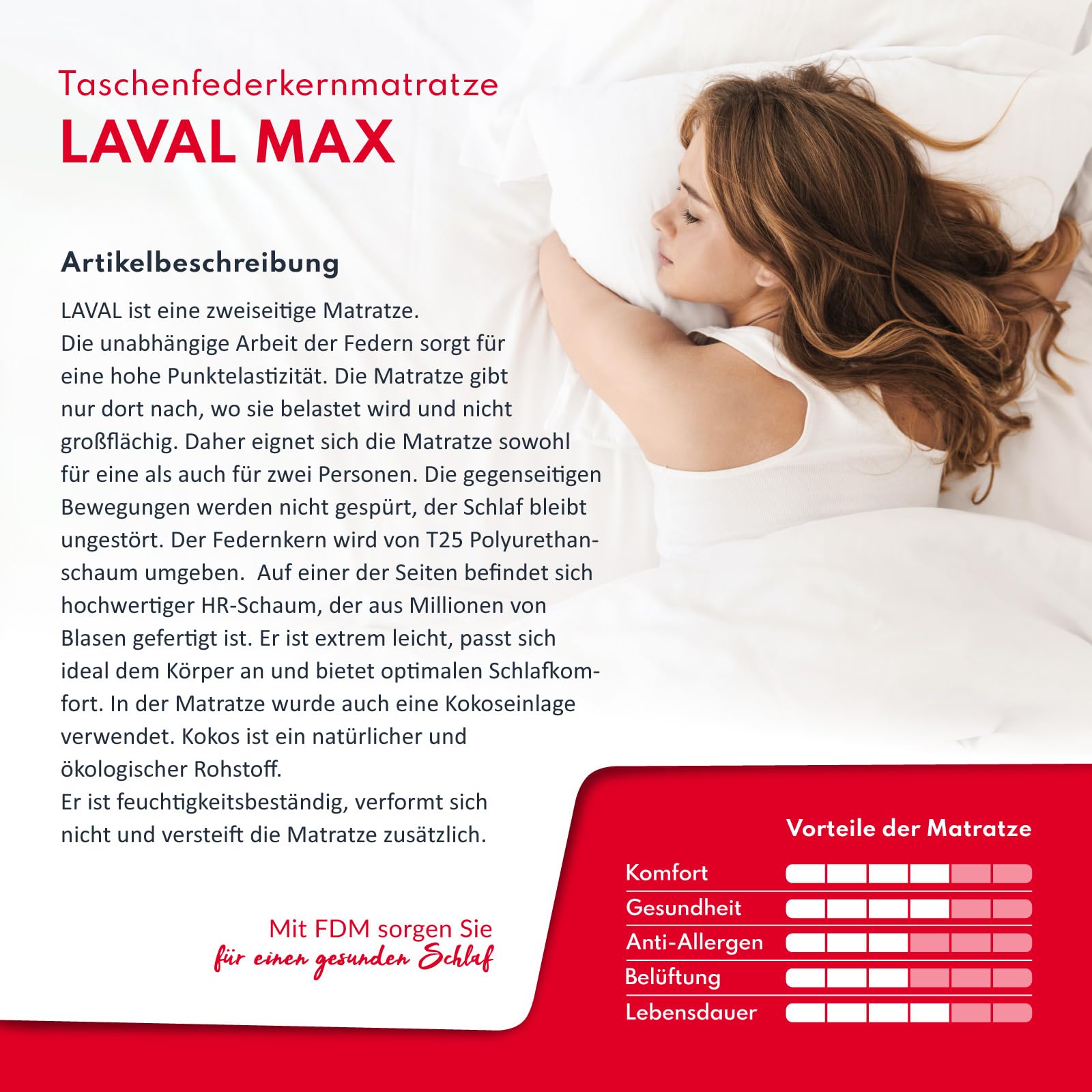 Taschenfederkernmatratze
LAVAL MAX

Artikelbeschreibung

LAVAL ist eine zweiseitige Matratze.
Die unabhängige Arbeit der Federn sorgt für eine hohe Punktelastizität. Die Matratze gibt nur dort nach, wo sie belastet wird und nicht großflächig. Daher eignet sich die Matratze sowohl für eine als auch für zwei Personen. Die gegenseitigen Bewegungen werden nicht gespürt, der Schlaf bleibt ungestört. Der Federnkern wird von T25 Polyurethanschaum umgeben. Auf einer der Seiten befindet sich hochwertiger HR-Schaum, der aus Millionen von Blasen gefertigt ist. Er ist extrem leicht, passt sich ideal dem Körper an und bietet optimalen Schlafkomfort. In der Matratze wurde auch eine Kokoseinlage verwendet. Kokos ist ein natürlicher und ökologischer Rohstoff.
Er ist feuchtigkeitsbeständig, verformt sich nicht und versteift die Matratze zusätzlich.

Mit FDM sorgen Sie
für einen gesunden Schlaf

Vorteile der Matratze
Komfort
Gesundheit
Anti-Allergen
Belüftung
Lebensdauer